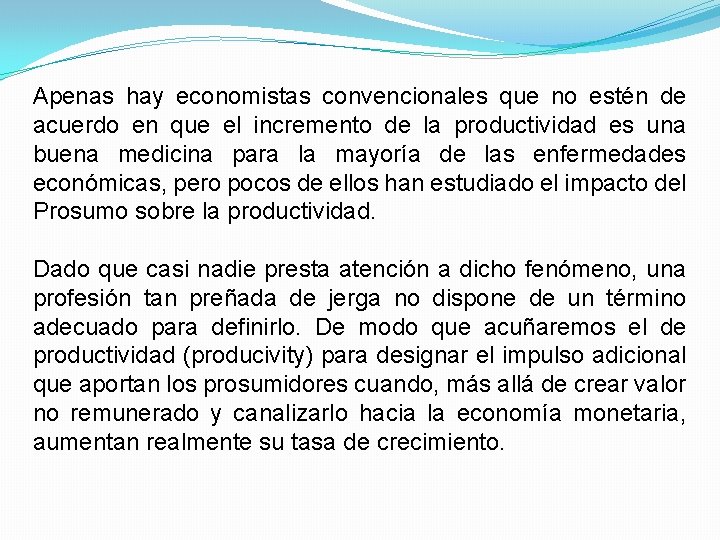 Apenas hay economistas convencionales que no estén de acuerdo en que el incremento de la productividad es una buena medicina para la mayoría de las enfermedades económicas, pero pocos de ellos han estudiado el impacto del Prosumo sobre la productividad.

Dado que casi nadie presta atención a dicho fenómeno, una profesión tan preñada de jerga no dispone de un término adecuado para definirlo. De modo que acuñaremos el de productividad (producivity) para designar el impulso adicional que aportan los prosumidores cuando, más allá de crear valor no remunerado y canalizarlo hacia la economía monetaria, aumentan realmente su tasa de crecimiento.